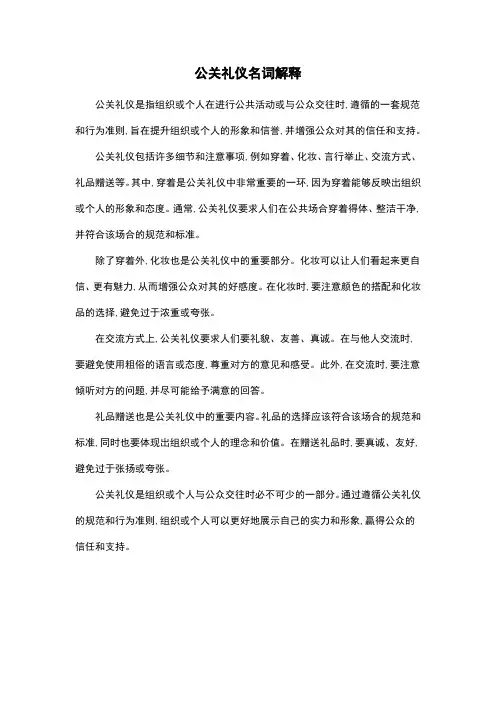 公关礼仪名词解释

公关礼仪是指组织或个人在进行公共活动或与公众交往时，遵循的一套规范和行为准则，旨在提升组织或个人的形象和信誉，并增强公众对其的信任和支持。

公关礼仪包括许多细节和注意事项，例如穿着、化妆、言行举止、交流方式、礼品赠送等。其中，穿着是公关礼仪中非常重要的一环，因为穿着能够反映出组织或个人的形象和态度。通常，公关礼仪要求人们在公共场合穿着得体、整洁干净，并符合该场合的规范和标准。

除了穿着外，化妆也是公关礼仪中的重要部分。化妆可以让人们看起来更自信、更有魅力，从而增强公众对其的好感度。在化妆时，要注意颜色的搭配和化妆品的选择，避免过于浓重或夸张。

在交流方式上，公关礼仪要求人们要礼貌、友善、真诚。在与他人交流时，要避免使用粗俗的语言或态度，尊重对方的意见和感受。此外，在交流时，要注意倾听对方的问题，并尽可能给予满意的回答。

礼品赠送也是公关礼仪中的重要内容。礼品的选择应该符合该场合的规范和标准，同时也要体现出组织或个人的理念和价值。在赠送礼品时，要真诚、友好，避免过于张扬或夸张。

公关礼仪是组织或个人与公众交往时必不可少的一部分。通过遵循公关礼仪的规范和行为准则，组织或个人可以更好地展示自己的实力和形象，赢得公众的信任和支持。